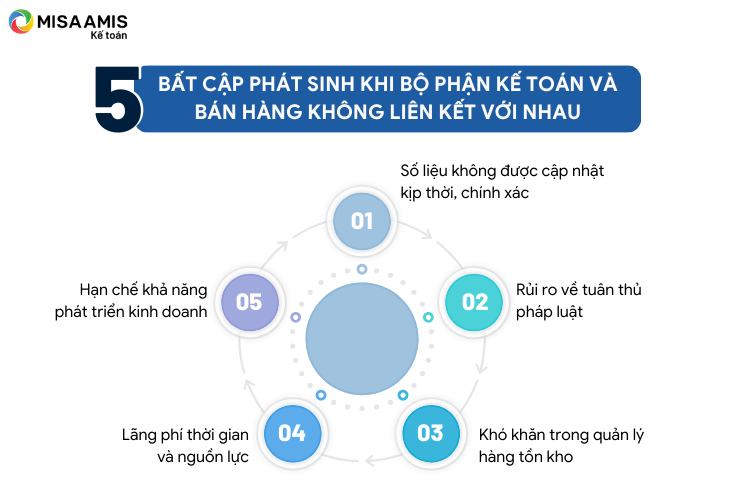 MISA AMIS
Kế toán

5 BẤT CẬP PHÁT SINH KHI BỘ PHẬN KẾ TOÁN VÀ BÁN HÀNG KHÔNG LIÊN KẾT VỚI NHAU

01
Số liệu không được cập nhật kịp thời, chính xác

02
Rủi ro về tuân thủ pháp luật

03
Khó khăn trong quản lý hàng tồn kho

04
Lãng phí thời gian và nguồn lực

05
Hạn chế khả năng phát triển kinh doanh